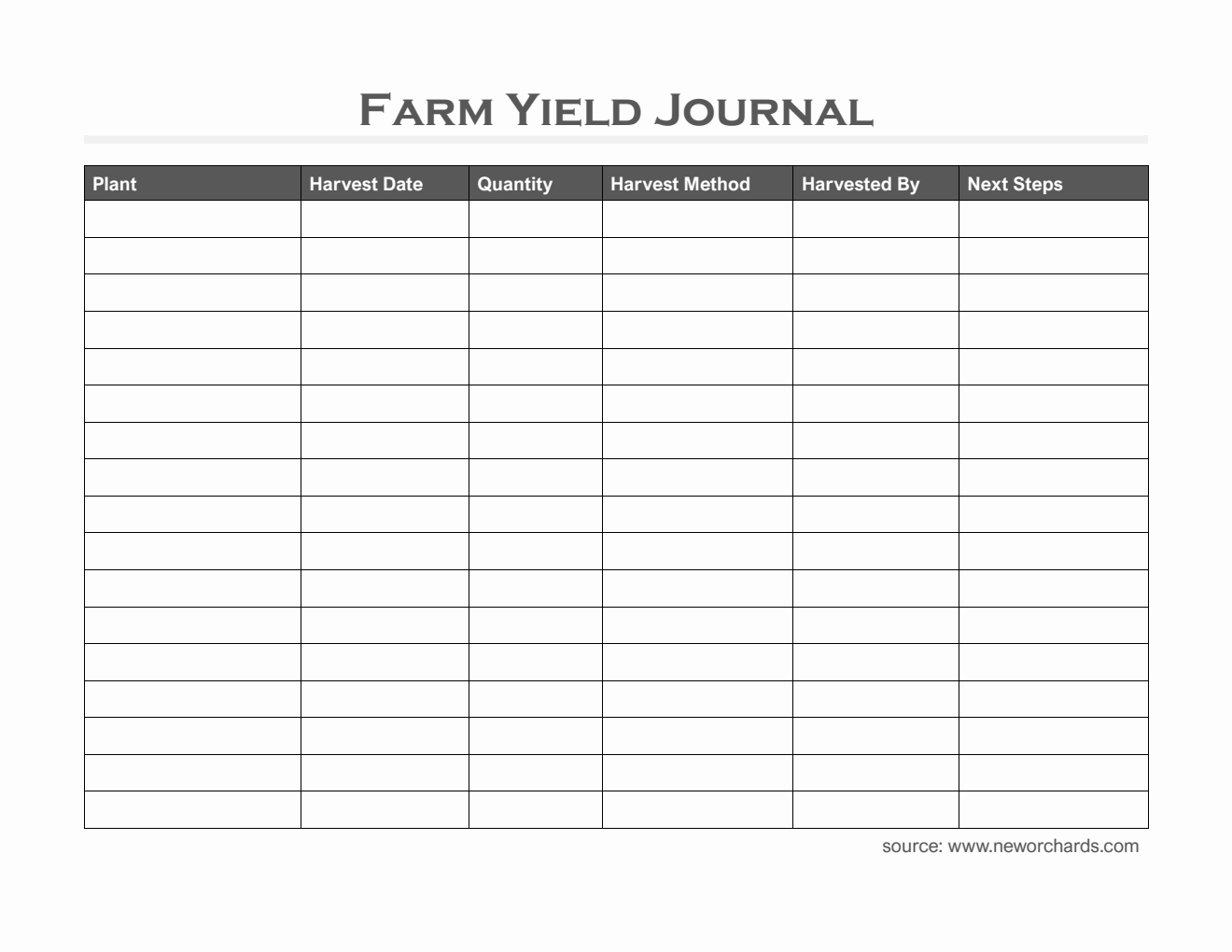 Farm Yield Journal

| Plant | Harvest Date | Quantity | Harvest Method | Harvested By | Next Steps |
|---|---|---|---|---|---|
| | | | | | |
| | | | | | |
| | | | | | |
| | | | | | |
| | | | | | |
| | | | | | |
| | | | | | |
| | | | | | |
| | | | | | |
| | | | | | |
| | | | | | |
| | | | | | |
| | | | | | |
| | | | | | |
| | | | | | |
| | | | | | |
| | | | | | |

source: www.neworchards.com